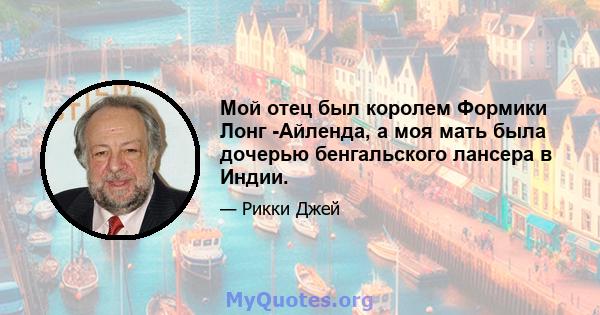 Мой отец был королем Формики Лонг -Айленда, а моя мать была дочерью бенгальского лансера в Индии.

— Рикки Джей

MyQuotes.org